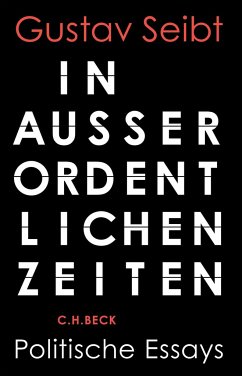 Gustav Seibt

IN
AUSSER
ORDENT
LICHEN
ZEITEN

C.H.BECK

Politische Essays